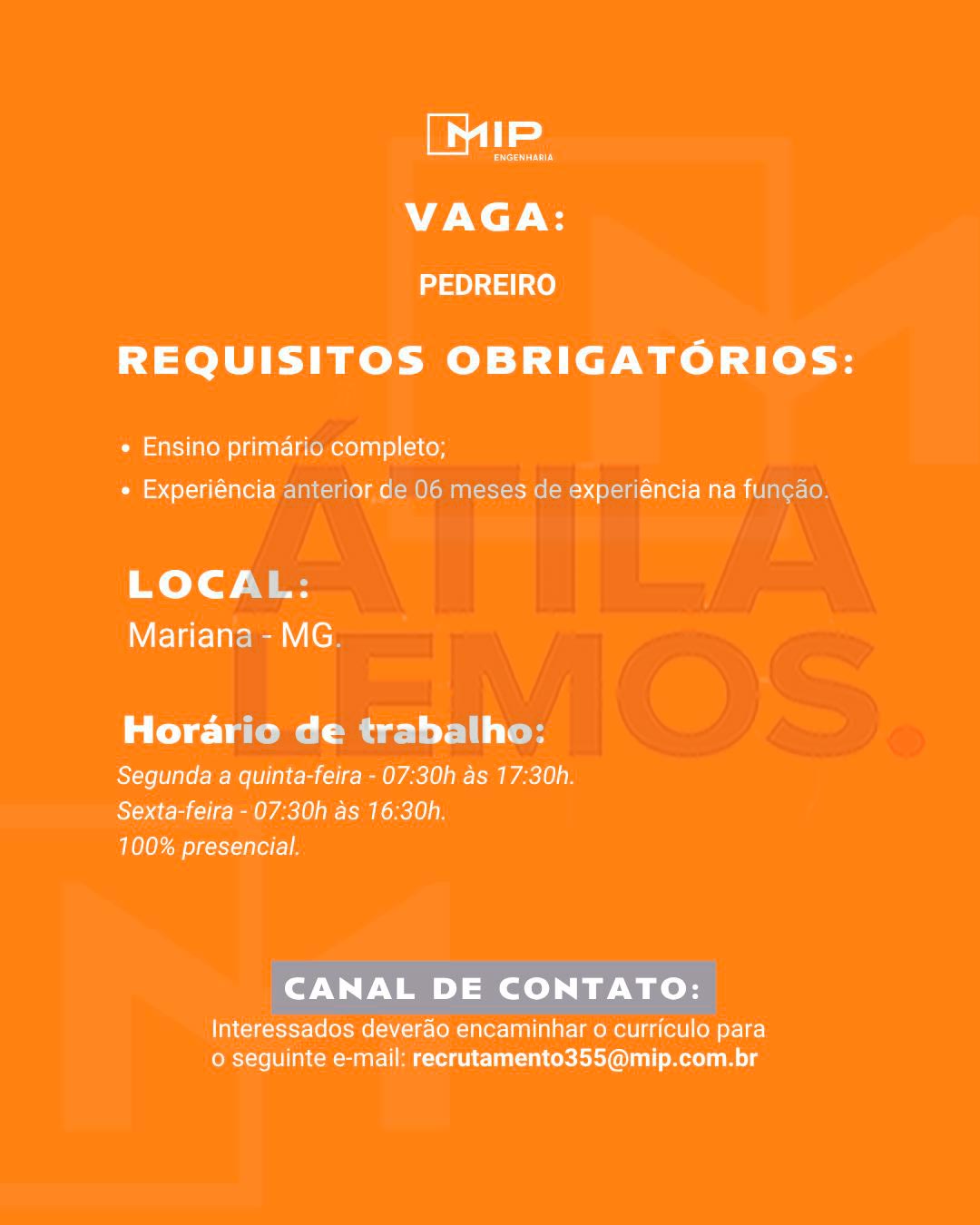 MIP
ENGENHARIA

VAGA:

PEDREIRO

REQUISITOS OBRIGATÓRIOS:

• Ensino primário completo;
• Experiência anterior de 06 meses de experiência na função.

ÁTILA LEMOS.

LOCAL:
Mariana - MG.

Horário de trabalho:
Segunda a quinta-feira - 07:30h às 17:30h.
Sexta-feira - 07:30h às 16:30h.
100% presencial.

CANAL DE CONTATO:
Interessados deverão encaminhar o currículo para o seguinte e-mail: recrutamento355@mip.com.br